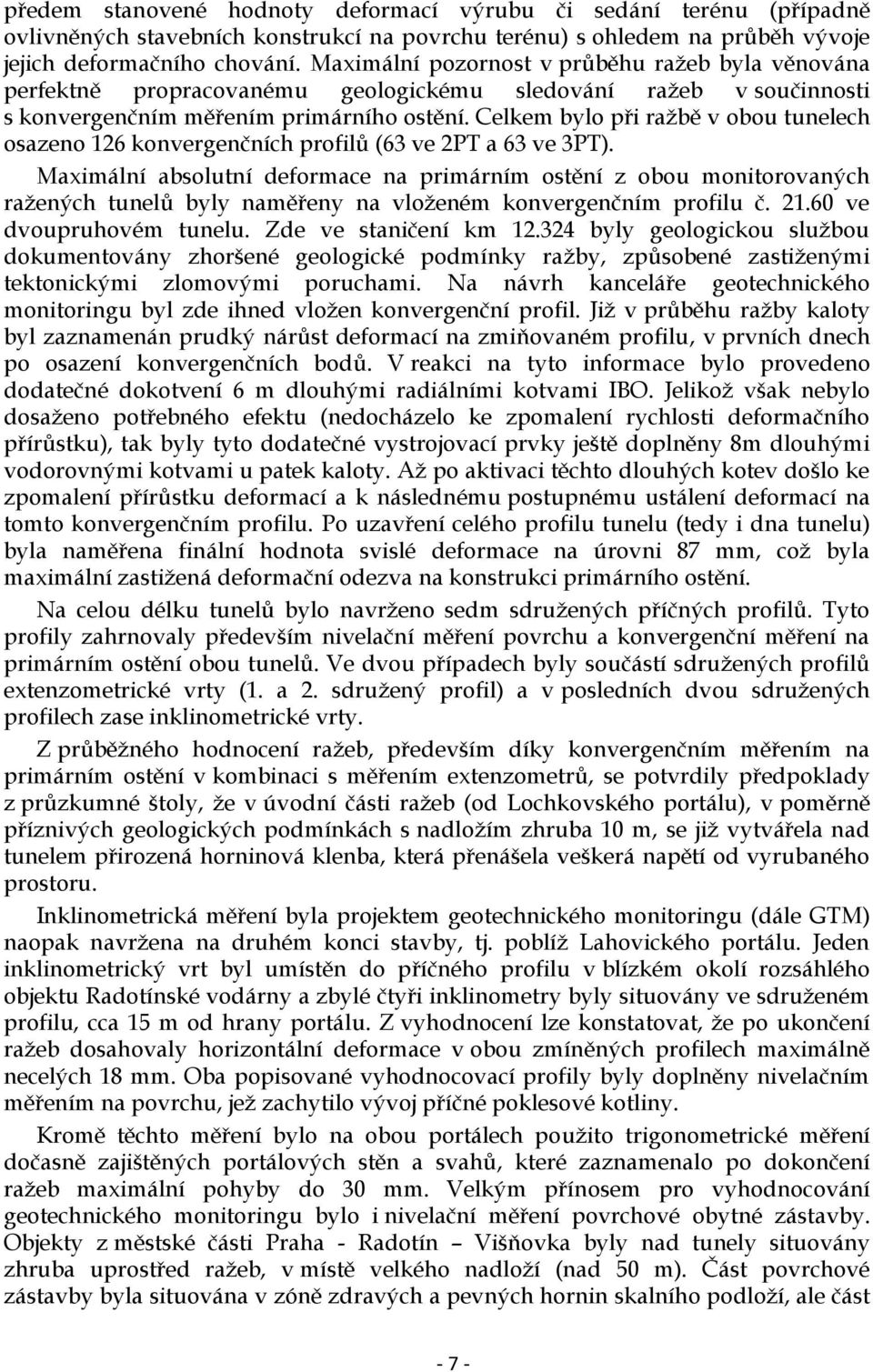 předem stanovené hodnoty deformací výrubu či sedání terénu (případně ovlivněných stavebních konstrukcí na povrchu terénu) s ohledem na průběh vývoje jejich deformačního chování. Maximální pozornost v průběhu ražeb byla věnována perfektně propracovanému geologickému sledování ražeb v součinnosti s konvergenčním měřením primárního ostění. Celkem bylo při ražbě v obou tunelech osazeno 126 konvergenčních profilů (63 ve 2PT a 63 ve 3PT).

Maximální absolutní deformace na primárním ostění z obou monitorovaných ražených tunelů byly naměřeny na vloženém konvergenčním profilu č. 21.60 ve dvoupruhovém tunelu. Zde ve staničení km 12.324 byly geologickou službou dokumentovány zhoršené geologické podmínky ražby, způsobené zastiženými tektonickými zlomovými poruchami. Na návrh kanceláře geotechnického monitoringu byl zde ihned vložen konvergenční profil. Již v průběhu ražby kaloty byl zaznamenán prudký nárůst deformací na zmiňovaném profilu, v prvních dnech po osazení konvergenčních bodů. V reakci na tyto informace bylo provedeno dodatečné dokotvení 6 m dlouhými radiálními kotvami IBO. Jelikož však nebylo dosaženo potřebného efektu (nedocházelo ke zpomalení rychlosti deformačního přírůstku), tak byly tyto dodatečné vystrojovací prvky ještě doplněny 8m dlouhými vodorovnými kotvami u patek kaloty. Až po aktivaci těchto dlouhých kotev došlo ke zpomalení přírůstku deformací a k následnému postupnému ustálení deformací na tomto konvergenčním profilu. Po uzavření celého profilu tunelu (tedy i dna tunelu) byla naměřena finální hodnota svislé deformace na úrovni 87 mm, což byla maximální zastižená deformační odezva na konstrukci primárního ostění.

Na celou délku tunelů bylo navrženo sedm sdružených příčných profilů. Tyto profily zahrnovaly především nivelační měření povrchu a konvergenční měření na primárním ostění obou tunelů. Ve dvou případech byly součástí sdružených profilů extenzometrické vrty (1. a 2. sdružený profil) a v posledních dvou sdružených profilech zase inklinometrické vrty.

Z průběžného hodnocení ražeb, především díky konvergenčním měřením na primárním ostění v kombinaci s měřením extenzometrů, se potvrdily předpoklady z průzkumné štoly, že v úvodní části ražeb (od Lochkovského portálu), v poměrně příznivých geologických podmínkách s nadložím zhruba 10 m, se již vytvářela nad tunelem přirozená horninová klenba, která přenášela veškerá napětí od vyrubaného prostoru.

Inklinometrická měření byla projektem geotechnického monitoringu (dále GTM) naopak navržena na druhém konci stavby, tj. poblíž Lahovického portálu. Jeden inklinometrický vrt byl umístěn do příčného profilu v blízkém okolí rozsáhlého objektu Radotínské vodárny a zbylé čtyři inklinometry byly situovány ve sdruženém profilu, cca 15 m od hrany portálu. Z vyhodnocení lze konstatovat, že po ukončení ražeb dosahovaly horizontální deformace v obou zmíněných profilech maximálně necelých 18 mm. Oba popisované vyhodnocovací profily byly doplněny nivelačním měřením na povrchu, jež zachytilo vývoj příčné poklesové kotliny.

Kromě těchto měření bylo na obou portálech použito trigonometrické měření dočasně zajištěných portálových stěn a svahů, které zaznamenalo po dokončení ražeb maximální pohyby do 30 mm. Velkým přínosem pro vyhodnocování geotechnického monitoringu bylo i nivelační měření povrchové obytné zástavby. Objekty z městské části Praha - Radotín – Višňovka byly nad tunely situovány zhruba uprostřed ražeb, v místě velkého nadloží (nad 50 m). Část povrchové zástavby byla situována v zóně zdravých a pevných hornin skalního podloží, ale část

- 7 -